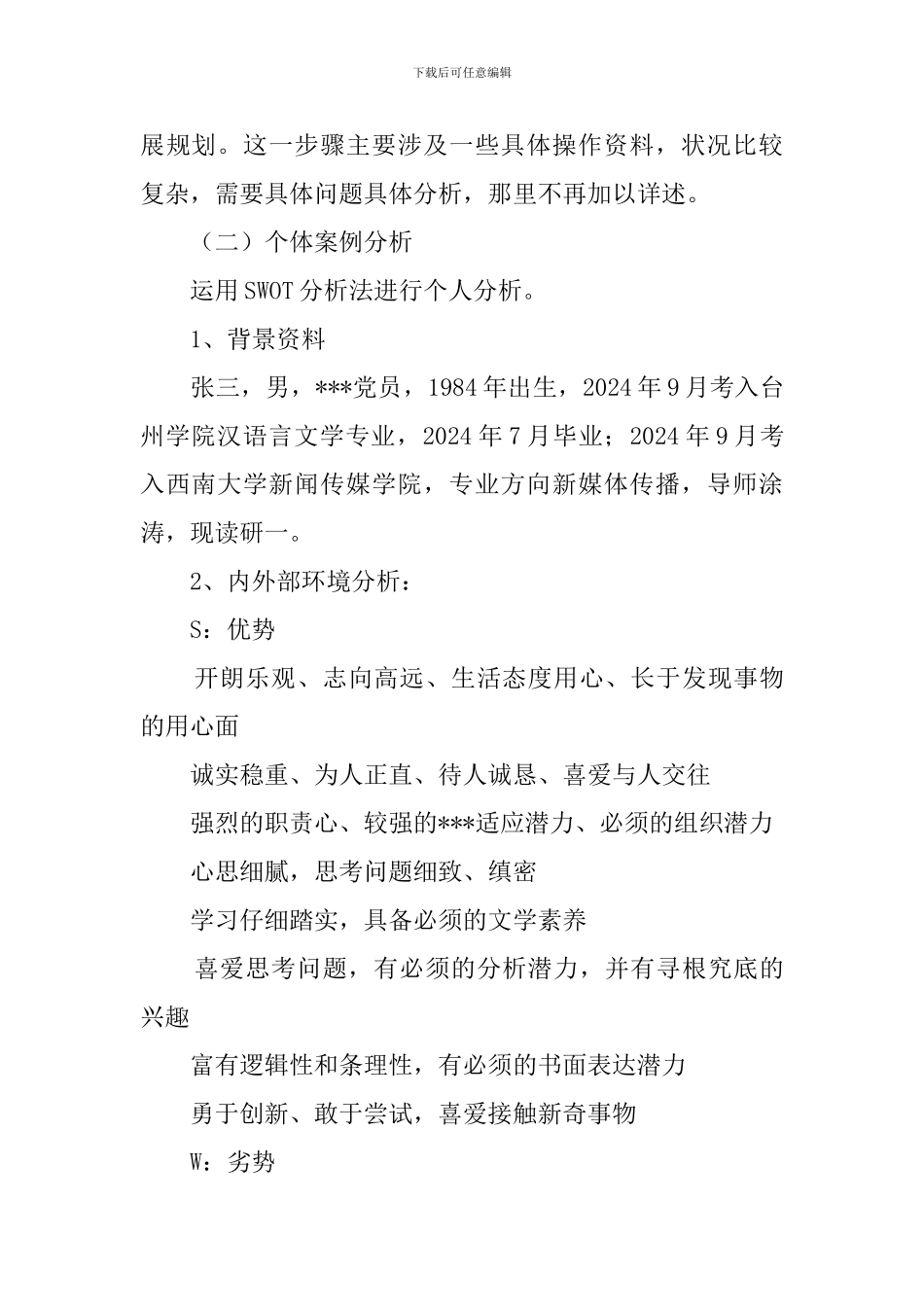 下载后可任意编辑

展规划。这一步骤主要涉及一些具体操作资料，状况比较复杂，需要具体问题具体分析，那里不再加以详述。

（二）个体案例分析

运用SWOT分析法进行个人分析。

1、背景资料

张三，男，***党员，1984年出生，2024年9月考入台州学院汉语言文学专业，2024年7月毕业；2024年9月考入西南大学新闻传媒学院，专业方向新媒体传播，导师涂涛，现读研一。

2、内外部环境分析：

S：优势

开朗乐观、志向高远、生活态度用心、长于发现事物的用心面

诚实稳重、为人正直、待人诚恳、喜爱与人交往

强烈的职责心、较强的***适应潜力、必须的组织潜力

心思细腻，思考问题细致、缜密

学习仔细踏实，具备必须的文学素养

喜爱思考问题，有必须的分析潜力，并有寻根究底的兴趣

富有逻辑性和条理性，有必须的书面表达潜力

勇于创新、敢于尝试，喜爱接触新奇事物

W：劣势